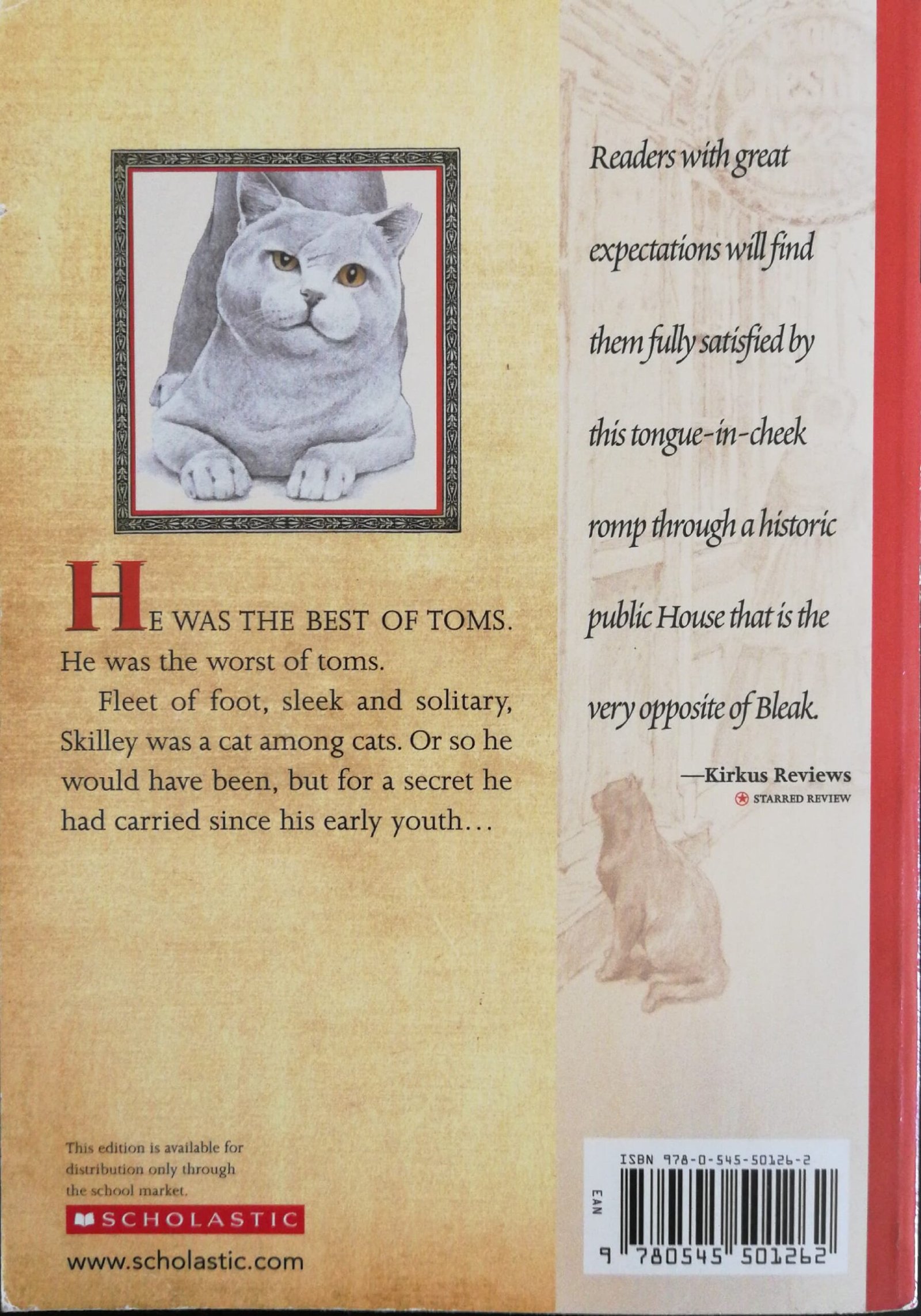 HE WAS THE BEST OF TOMS. He was the worst of toms.

Fleet of foot, sleek and solitary, Skilley was a cat among cats. Or so he would have been, but for a secret he had carried since his early youth...

This edition is available for distribution only through the school market.

SCHOLASTIC

www.scholastic.com

Readers with great expectations will find them fully satisfied by this tongue-in-cheek romp through a historic public House that is the very opposite of Bleak.

—Kirkus Reviews
STARRED REVIEW

ISBN 978-0-545-50126-2

EAN

9 780545 501262